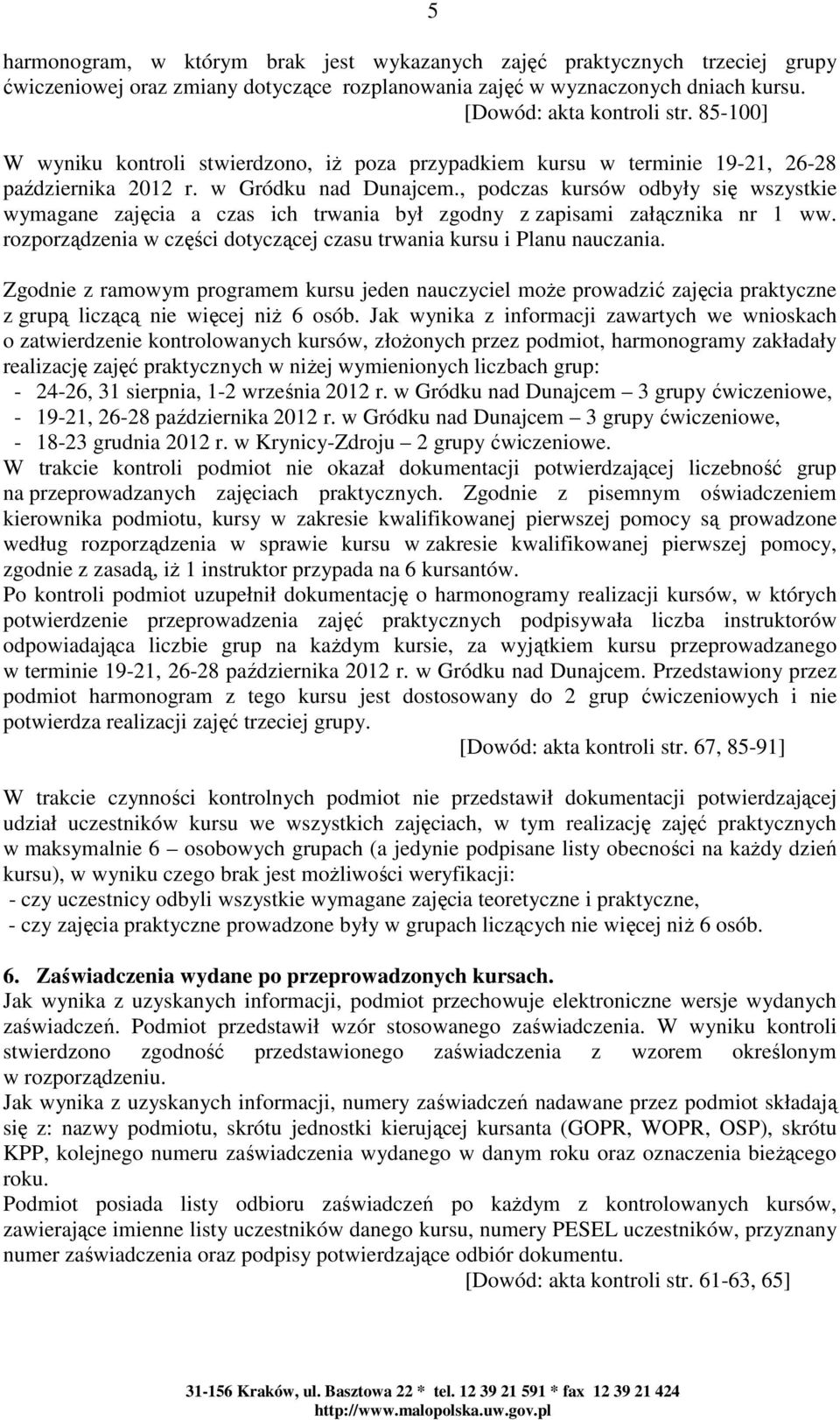 5

harmonogram, w którym brak jest wykazanych zajęć praktycznych trzeciej grupy ćwiczeniowej oraz zmiany dotyczące rozplanowania zajęć w wyznaczonych dniach kursu.

[Dowód: akta kontroli str. 85-100]

W wyniku kontroli stwierdzono, iż poza przypadkiem kursu w terminie 19-21, 26-28 października 2012 r. w Gródku nad Dunajcem., podczas kursów odbyły się wszystkie wymagane zajęcia a czas ich trwania był zgodny z zapisami załącznika nr 1 ww. rozporządzenia w części dotyczącej czasu trwania kursu i Planu nauczania.

Zgodnie z ramowym programem kursu jeden nauczyciel może prowadzić zajęcia praktyczne z grupą liczącą nie więcej niż 6 osób. Jak wynika z informacji zawartych we wnioskach o zatwierdzenie kontrolowanych kursów, złożonych przez podmiot, harmonogramy zakładały realizację zajęć praktycznych w niżej wymienionych liczbach grup:
- 24-26, 31 sierpnia, 1-2 września 2012 r. w Gródku nad Dunajcem – 3 grupy ćwiczeniowe,
- 19-21, 26-28 października 2012 r. w Gródku nad Dunajcem – 3 grupy ćwiczeniowe,
- 18-23 grudnia 2012 r. w Krynicy-Zdroju – 2 grupy ćwiczeniowe.
W trakcie kontroli podmiot nie okazał dokumentacji potwierdzającej liczebność grup na przeprowadzanych zajęciach praktycznych. Zgodnie z pisemnym oświadczeniem kierownika podmiotu, kursy w zakresie kwalifikowanej pierwszej pomocy są prowadzone według rozporządzenia w sprawie kursu w zakresie kwalifikowanej pierwszej pomocy, zgodnie z zasadą, iż 1 instruktor przypada na 6 kursantów.
Po kontroli podmiot uzupełnił dokumentację o harmonogramy realizacji kursów, w których potwierdzenie przeprowadzenia zajęć praktycznych podpisywała liczba instruktorów odpowiadająca liczbie grup na każdym kursie, za wyjątkiem kursu przeprowadzanego w terminie 19-21, 26-28 października 2012 r. w Gródku nad Dunajcem. Przedstawiony przez podmiot harmonogram z tego kursu jest dostosowany do 2 grup ćwiczeniowych i nie potwierdza realizacji zajęć trzeciej grupy.

[Dowód: akta kontroli str. 67, 85-91]

W trakcie czynności kontrolnych podmiot nie przedstawił dokumentacji potwierdzającej udział uczestników kursu we wszystkich zajęciach, w tym realizację zajęć praktycznych w maksymalnie 6 – osobowych grupach (a jedynie podpisane listy obecności na każdy dzień kursu), w wyniku czego brak jest możliwości weryfikacji:
- czy uczestnicy odbyli wszystkie wymagane zajęcia teoretyczne i praktyczne,
- czy zajęcia praktyczne prowadzone były w grupach liczących nie więcej niż 6 osób.

6. Zaświadczenia wydane po przeprowadzonych kursach.
Jak wynika z uzyskanych informacji, podmiot przechowuje elektroniczne wersje wydanych zaświadczeń. Podmiot przedstawił wzór stosowanego zaświadczenia. W wyniku kontroli stwierdzono zgodność przedstawionego zaświadczenia z wzorem określonym w rozporządzeniu.
Jak wynika z uzyskanych informacji, numery zaświadczeń nadawane przez podmiot składają się z: nazwy podmiotu, skrótu jednostki kierującej kursanta (GOPR, WOPR, OSP), skrótu KPP, kolejnego numeru zaświadczenia wydanego w danym roku oraz oznaczenia bieżącego roku.
Podmiot posiada listy odbioru zaświadczeń z każdym z kontrolowanych kursów, zawierające imienne listy uczestników danego kursu, numery PESEL uczestników, przyznany numer zaświadczenia oraz podpisy potwierdzające odbiór dokumentu.

[Dowód: akta kontroli str. 61-63, 65]

31-156 Kraków, ul. Basztowa 22 * tel. 12 39 21 591 * fax 12 39 21 424
http://www.malopolska.uw.gov.pl